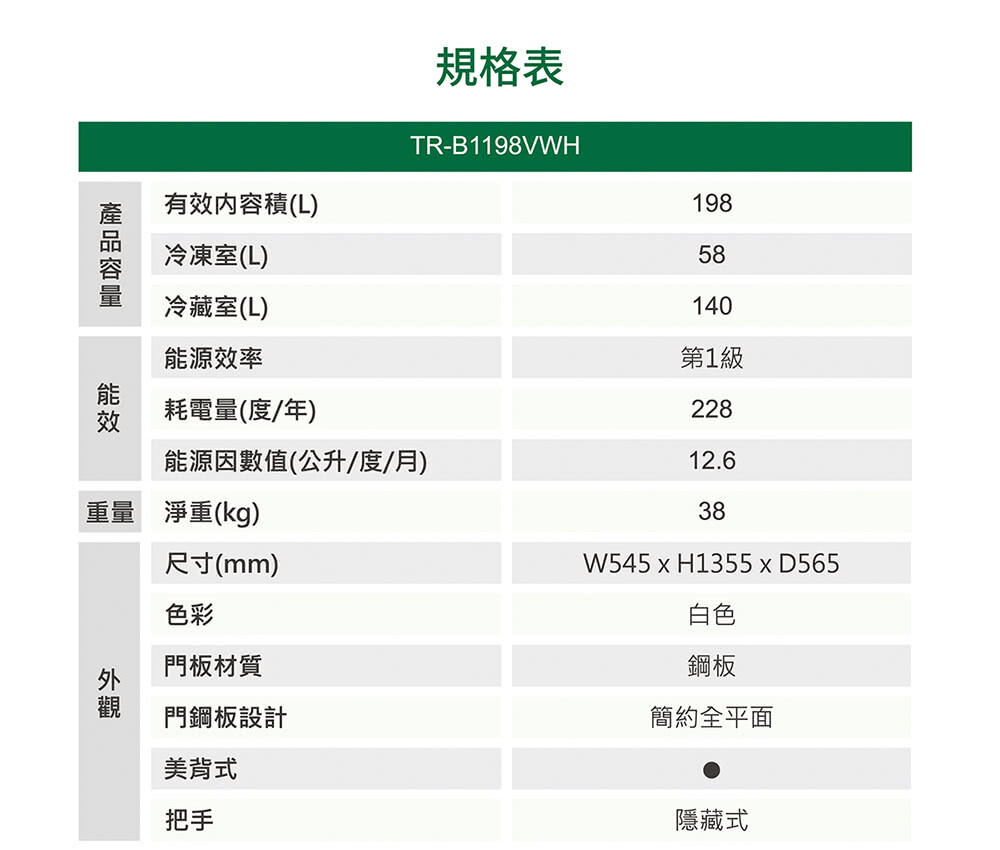 規格表

| TR-B1198VWH | | |
|---|---|---|
| 產品容量 | 有效內容積(L) | 198 |
| | 冷凍室(L) | 58 |
| | 冷藏室(L) | 140 |
| 能效 | 能源效率 | 第1級 |
| | 耗電量(度/年) | 228 |
| | 能源因數值(公升/度/月) | 12.6 |
| 重量 | 淨重(kg) | 38 |
| 外觀 | 尺寸(mm) | W545 x H1355 x D565 |
| | 色彩 | 白色 |
| | 門板材質 | 鋼板 |
| | 門鋼板設計 | 簡約全平面 |
| | 美背式 | ● |
| | 把手 | 隱藏式 |